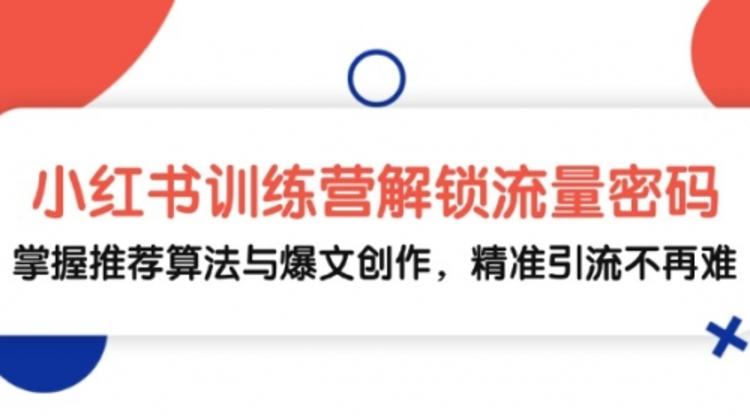 小红书训练营解锁流量密码

掌握推荐算法与爆文创作，精准引流不再难